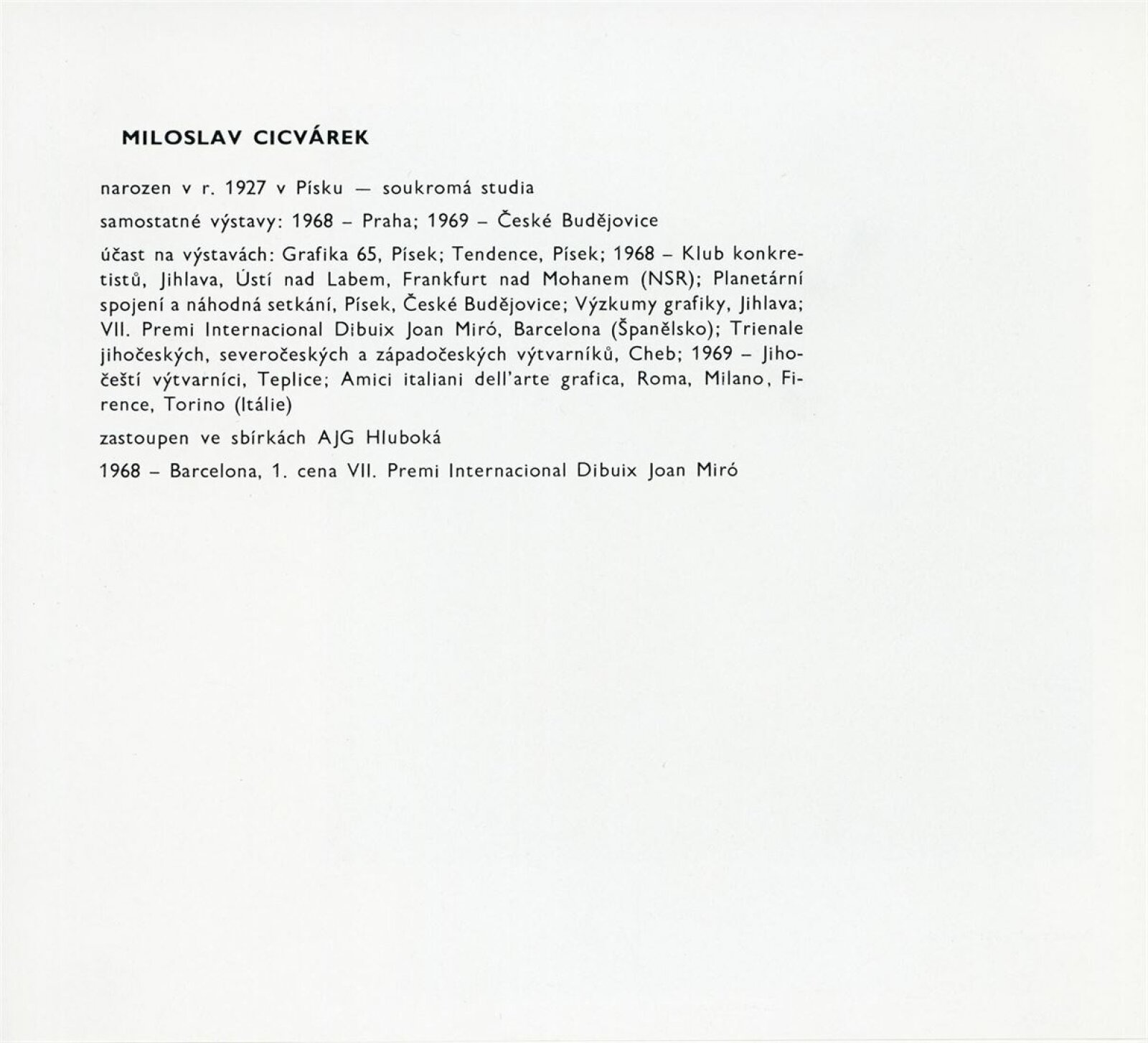 MILOSLAV CICVÁREK

narozen v r. 1927 v Písku — soukromá studia

samostatné výstavy: 1968 – Praha; 1969 – České Budějovice

účast na výstavách: Grafika 65, Písek; Tendence, Písek; 1968 – Klub konkretistů, Jihlava, Ústí nad Labem, Frankfurt nad Mohanem (NSR); Planetární spojení a náhodná setkání, Písek, České Budějovice; Výzkumy grafiky, Jihlava; VII. Premi Internacional Dibuix Joan Miró, Barcelona (Španělsko); Trienale jihočeských, severočeských a západočeských výtvarníků, Cheb; 1969 – Jihočeští výtvarníci, Teplice; Amici italiani dell'arte grafica, Roma, Milano, Firence, Torino (Itálie)

zastoupen ve sbírkách AJG Hluboká

1968 – Barcelona, 1. cena VII. Premi Internacional Dibuix Joan Miró